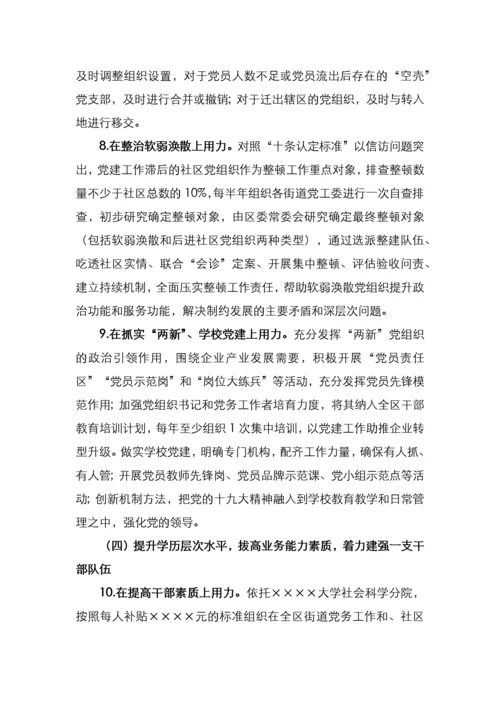 及时调整组织设置，对于党员人数不足或党员流出后存在的“空壳”党支部，及时进行合并或撤销；对于迁出辖区的党组织，及时与转入地进行移交。

8.在整治软弱涣散上用力。对照“十条认定标准”以信访问题突出，党建工作滞后的社区党组织作为整顿工作重点对象，排查整顿数量不少于社区总数的10%，每半年组织各街道党工委进行一次自查排查，初步研究确定整顿对象，由区委常委会研究确定最终整顿对象（包括软弱涣散和后进社区党组织两种类型），通过选派整建队伍、吃透社区实情、联合“会诊”定案、开展集中整顿、评估验收问责、建立持续机制，全面压实整顿工作责任，帮助软弱涣散党组织提升政治功能和服务功能，解决制约发展的主要矛盾和深层次问题。

9.在抓实“两新”、学校党建上用力。充分发挥“两新”党组织的政治引领作用，围绕企业产业发展需要，积极开展“党员责任区”“党员示范岗”和“岗位大练兵”等活动，充分发挥党员先锋模范作用；加强党组织书记和党务工作者培育力度，将其纳入全区干部教育培训计划，每年至少组织1次集中培训，以党建工作助推企业转型升级。做实学校党建，明确专门机构，配齐工作力量，确保有人抓、有人管；开展党员教师先锋岗、党员品牌示范课、党小组示范点等活动；创新机制方法，把党的十九大精神融入到学校教育教学和日常管理之中，强化党的领导。

（四）提升学历层次水平，拔高业务能力素质，着力建强一支干部队伍

10.在提高干部素质上用力。依托××××大学社会科学分院，按照每人补贴××××元的标准组织在全区街道党务工作和、社区